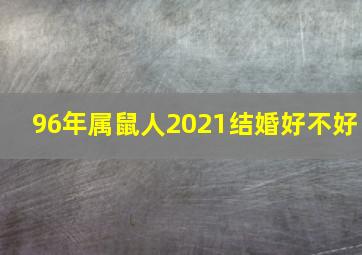 96年属鼠人2021结婚好不好